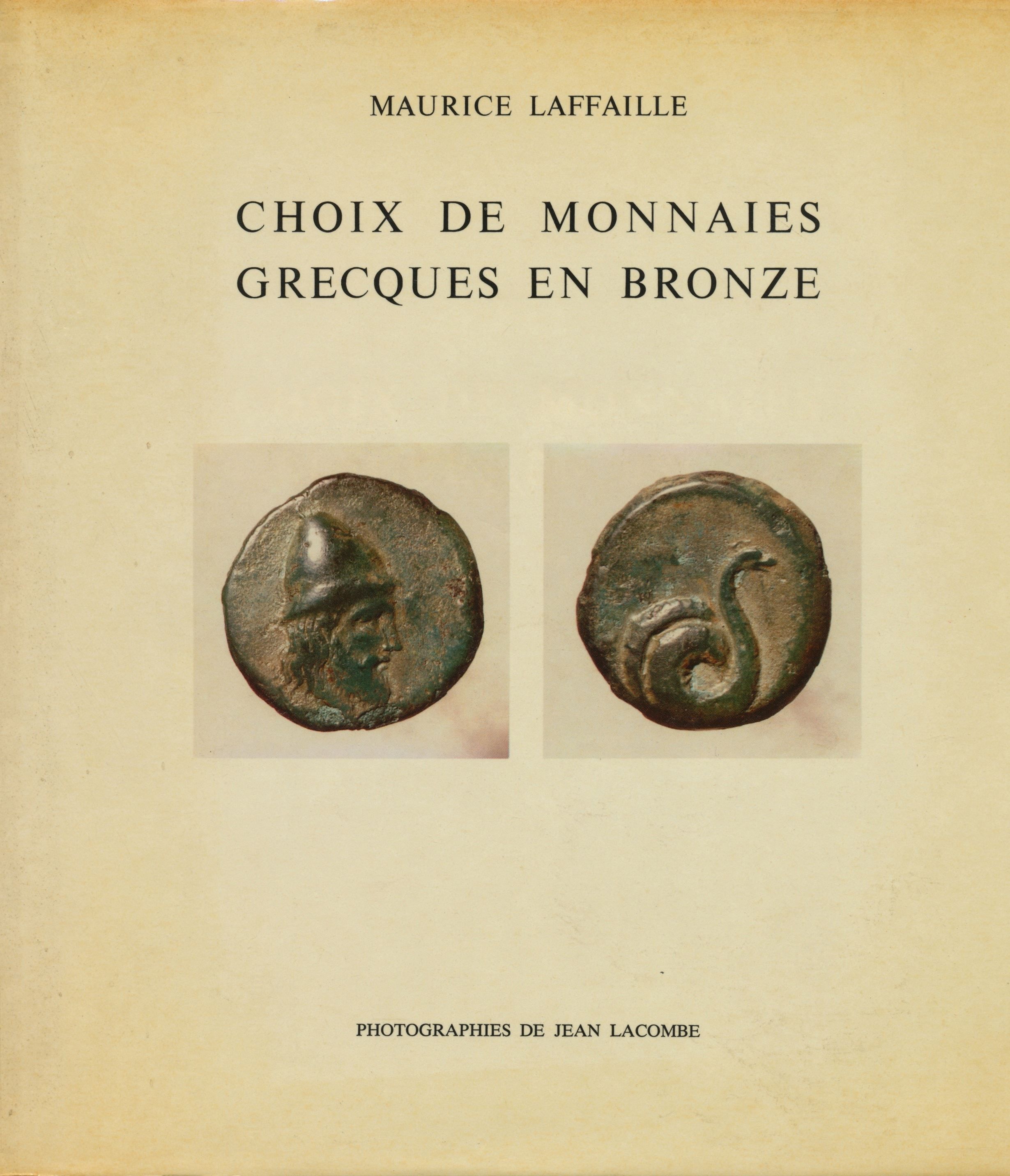 MAURICE LAFFAILLE

CHOIX DE MONNAIES GRECQUES EN BRONZE

PHOTOGRAPHIES DE JEAN LACOMBE